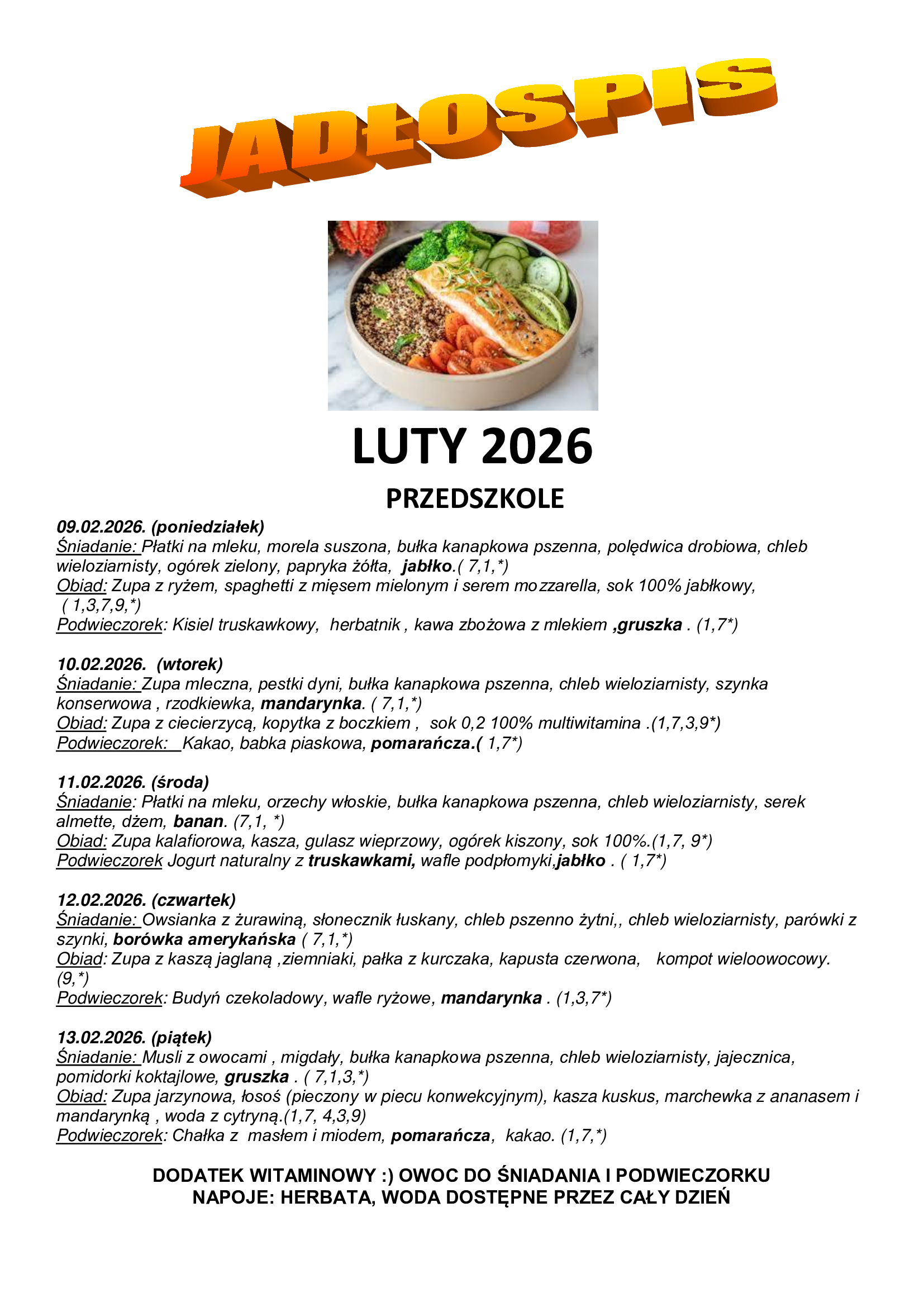 JADŁOSPIS

LUTY 2026

PRZEDSZKOLE

09.02.2026. (poniedziałek)
Śniadanie: Płatki na mleku, morela suszona, bułka kanapkowa pszenna, polędwica drobiowa, chleb wieloziarnisty, ogórek zielony, papryka żółta, jabłko.( 7,1,*)
Obiad: Zupa z ryżem, spaghetti z mięsem mielonym i serem mozzarella, sok 100% jabłkowy, ( 1,3,7,9,*)
Podwieczorek: Kisiel truskawkowy, herbatnik , kawa zbożowa z mlekiem ,gruszka . (1,7*)

10.02.2026. (wtorek)
Śniadanie: Zupa mleczna, pestki dyni, bułka kanapkowa pszenna, chleb wieloziarnisty, szynka konserwowa , rzodkiewka, mandarynka. ( 7,1,*)
Obiad: Zupa z ciecierzycą, kopytka z boczkiem , sok 0,2 100% multiwitamina .(1,7,3,9*)
Podwieczorek: Kakao, babka piaskowa, pomarańcza.( 1,7*)

11.02.2026. (środa)
Śniadanie: Płatki na mleku, orzechy włoskie, bułka kanapkowa pszenna, chleb wieloziarnisty, serek almette, dżem, banan. (7,1, *)
Obiad: Zupa kalafiorowa, kasza, gulasz wieprzowy, ogórek kiszony, sok 100%.(1,7, 9*)
Podwieczorek Jogurt naturalny z truskawkami, wafle podpłomyki,jabłko . ( 1,7*)

12.02.2026. (czwartek)
Śniadanie: Owsianka z żurawiną, słonecznik łuskany, chleb pszenno żytni,, chleb wieloziarnisty, parówki z szynki, borówka amerykańska ( 7,1,*)
Obiad: Zupa z kaszą jaglaną ,ziemniaki, pałka z kurczaka, kapusta czerwona, kompot wieloowocowy. (9,*)
Podwieczorek: Budyń czekoladowy, wafle ryżowe, mandarynka . (1,3,7*)

13.02.2026. (piątek)
Śniadanie: Musli z owocami , migdały, bułka kanapkowa pszenna, chleb wieloziarnisty, jajecznica, pomidorki koktajlowe, gruszka . ( 7,1,3,*)
Obiad: Zupa jarzynowa, łosoś (pieczony w piecu konwekcyjnym), kasza kuskus, marchewka z ananasem i mandarynką , woda z cytryną.(1,7, 4,3,9)
Podwieczorek: Chałka z masłem i miodem, pomarańcza, kakao. (1,7,*)

DODATEK WITAMINOWY :) OWOC DO ŚNIADANIA I PODWIECZORKU
NAPOJE: HERBATA, WODA DOSTĘPNE PRZEZ CAŁY DZIEŃ